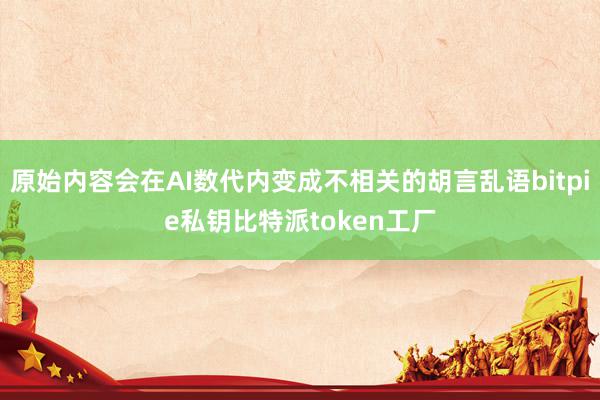 原始内容会在AI数代内变成不相关的胡言乱语bitpie私钥比特派token工厂